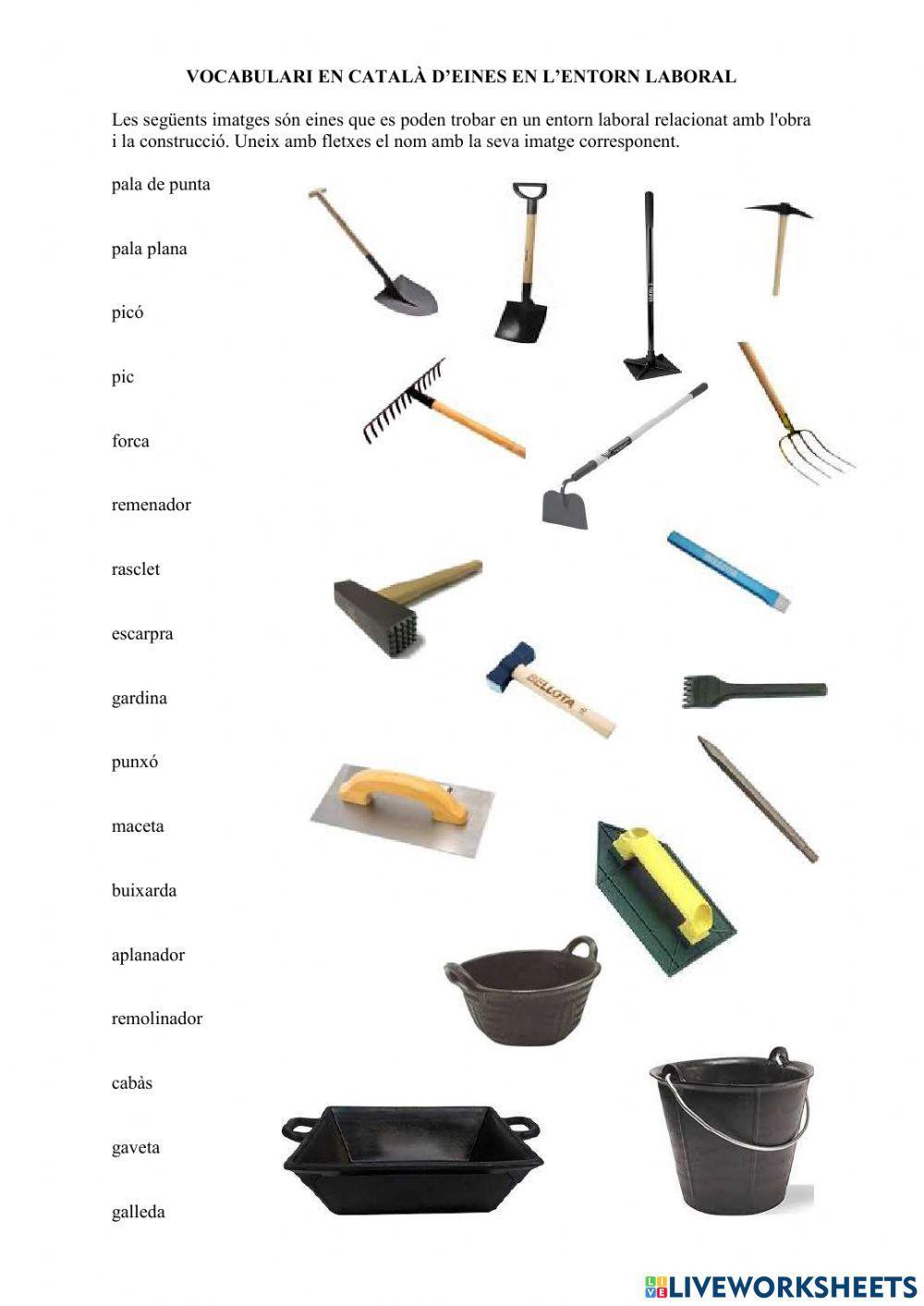 VOCABULARI EN CATALÀ D'EINES EN L'ENTORN LABORAL

Les següents imatges són eines que es poden trobar en un entorn laboral relacionat amb l'obra i la construcció. Uneix amb fletxes el nom amb la seva imatge corresponent.

pala de punta

pala plana

picó

pic

forca

remenador

rasclet

escarpra

gardina

punxó

maceta

buixarda

aplanador

remolinador

cabàs

gaveta

galleda

BELLOTA

LIVEWORKSHEETS